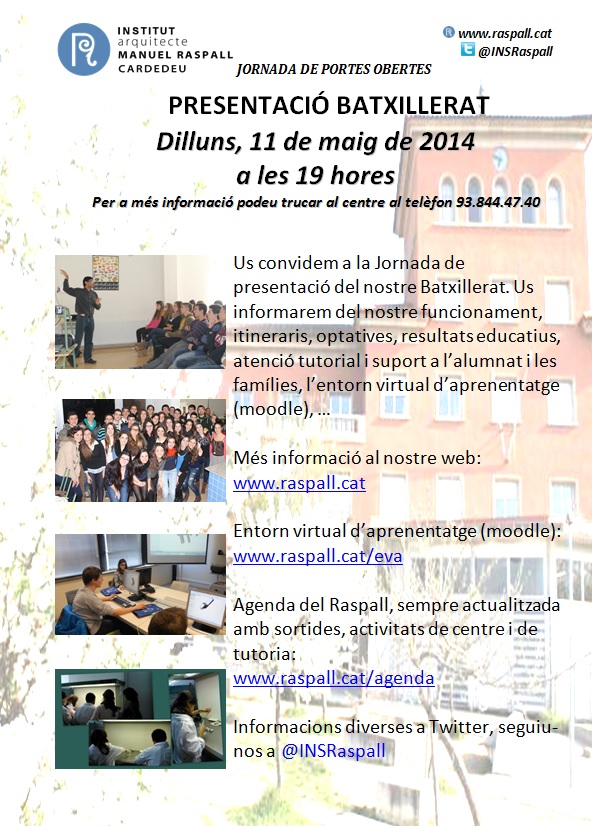 INSTITUT
arquitecte
MANUEL RASPALL
CARDEDEU

www.raspall.cat
@INSRaspall

JORNADA DE PORTES OBERTES

PRESENTACIÓ BATXILLERAT

Dilluns, 11 de maig de 2014
a les 19 hores

Per a més informació podeu trucar al centre al telèfon 93.844.47.40

Us convidem a la Jornada de presentació del nostre Batxillerat. Us informarem del nostre funcionament, itineraris, optatives, resultats educatius, atenció tutorial i suport a l'alumnat i les famílies, l'entorn virtual d'aprenentatge (moodle), ...

Més informació al nostre web:
www.raspall.cat

Entorn virtual d'aprenentatge (moodle):
www.raspall.cat/eva

Agenda del Raspall, sempre actualitzada amb sortides, activitats de centre i de tutoria:
www.raspall.cat/agenda

Informacions diverses a Twitter, seguiu-nos a @INSRaspall